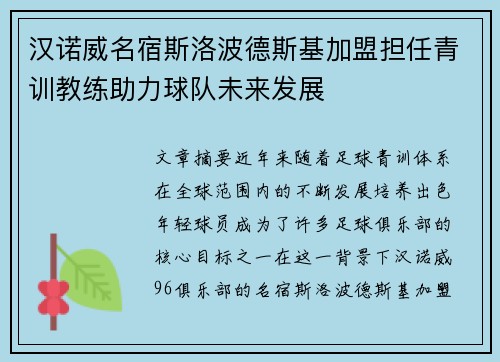 汉诺威名宿斯洛波德斯基加盟担任青训教练助力球队未来发展

文章摘要近年来随着足球青训体系在全球范围内的不断发展培养出色年轻球员成为了许多足球俱乐部的核心目标之一在这一背景下汉诺威96俱乐部的名宿斯洛波德斯基加盟